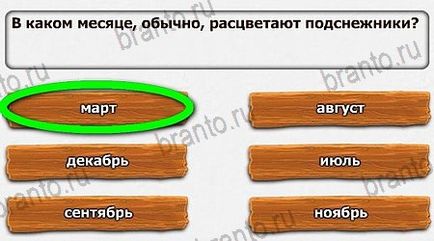 В каком месяце, обычно, расцветают подснежники?

март

август

декабрь

июль

сентябрь

ноябрь

branto.ru